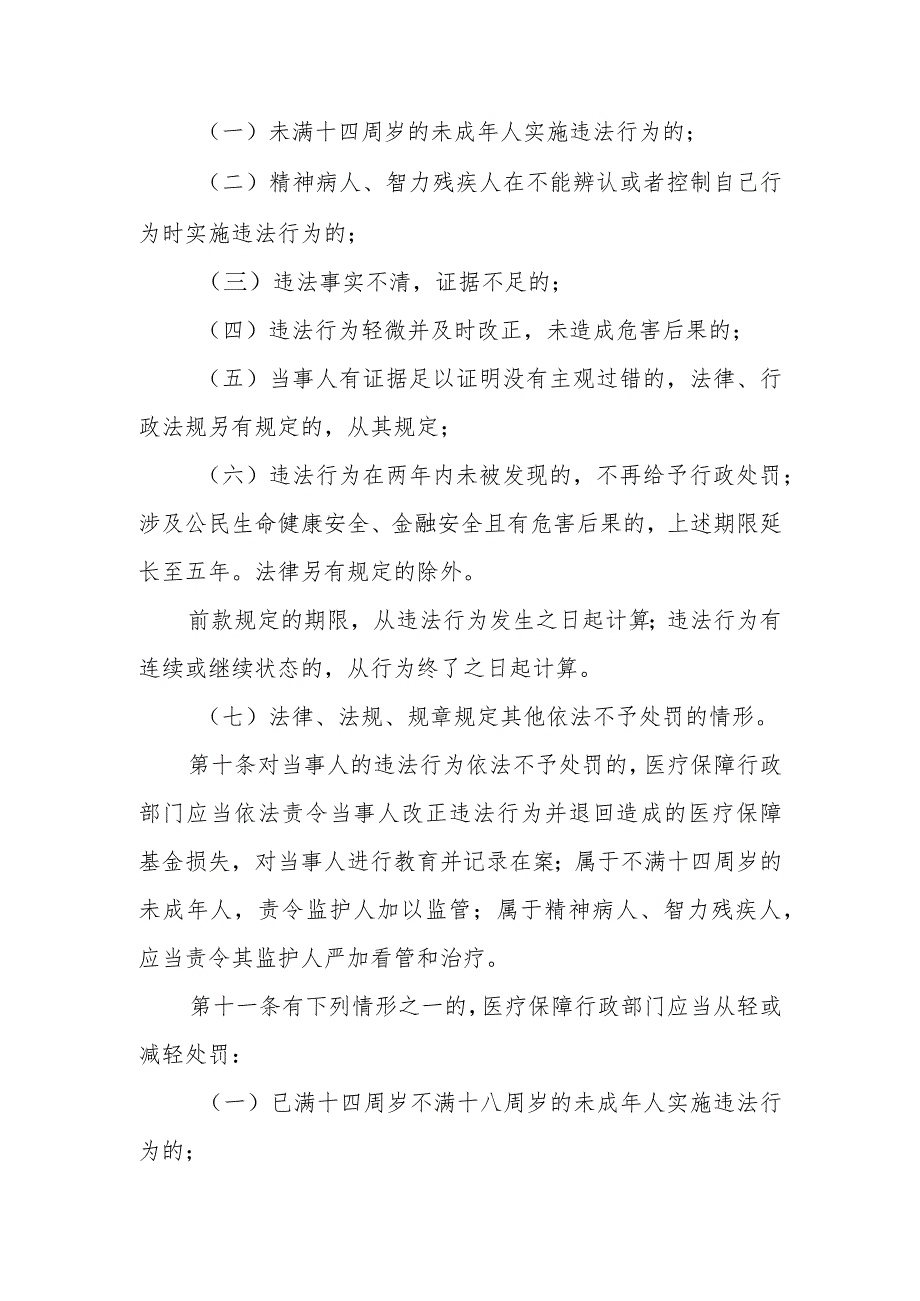 （一）未满十四周岁的未成年人实施违法行为的；

（二）精神病人、智力残疾人在不能辨认或者控制自己行为时实施违法行为的；

（三）违法事实不清，证据不足的；

（四）违法行为轻微并及时改正，未造成危害后果的；

（五）当事人有证据足以证明没有主观过错的，法律、行政法规另有规定的，从其规定；

（六）违法行为在两年内未被发现的，不再给予行政处罚；涉及公民生命健康安全、金融安全且有危害后果的，上述期限延长至五年。法律另有规定的除外。

前款规定的期限，从违法行为发生之日起计算；违法行为有连续或继续状态的，从行为终了之日起计算。

（七）法律、法规、规章规定其他依法不予处罚的情形。

第十条对当事人的违法行为依法不予处罚的，医疗保障行政部门应当依法责令当事人改正违法行为并退回造成的医疗保障基金损失，对当事人进行教育并记录在案；属于不满十四周岁的未成年人，责令监护人加以监管；属于精神病人、智力残疾人，应当责令其监护人严加看管和治疗。

第十一条有下列情形之一的，医疗保障行政部门应当从轻或减轻处罚：

（一）已满十四周岁不满十八周岁的未成年人实施违法行为的；